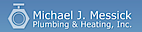 Michael J. Messick
Plumbing & Heating, Inc.